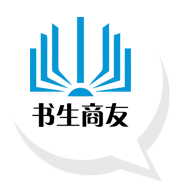 书生商友